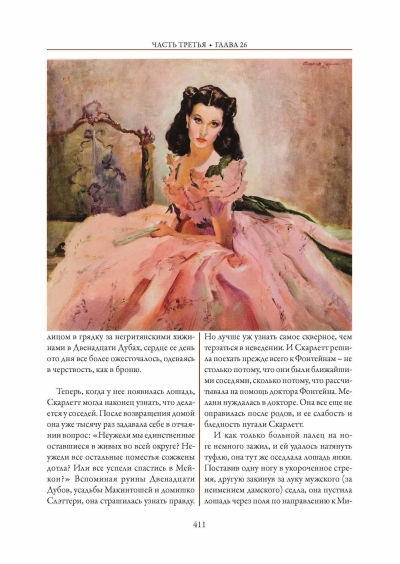 ЧАСТЬ ТРЕТЬЯ • ГЛАВА 26

лицом в грядку за негритянскими хижинами в Двенадцати Дубах, сердце ее день ото дня все более ожесточалось, одеваясь в черствость, как в броню.

Теперь, когда у нее появилась лошадь, Скарлетт могла наконец узнать, что делается у соседей. После возвращения домой она уже тысячу раз задавала себе в отчаянии вопрос: «Неужели мы единственные оставшиеся в живых во всей округе? Неужели все остальные поместья сожжены дотла? Или все успели спастись в Мейкон?» Вспоминая руины Двенадцати Дубов, усадьбы Макинтошей и домишко Слэттери, она страшилась узнать правду.

Но лучше уж узнать самое скверное, чем терзаться в неведении. И Скарлетт решила поехать прежде всего к Фонтейнам – не столько потому, что они были ближайшими соседями, сколько потому, что рассчитывала на помощь доктора Фонтейна. Мелани нуждалась в докторе. Она все еще не оправилась после родов, и ее слабость и бледность пугали Скарлетт.

И как только больной палец на ноге немного зажил, и ей удалось натянуть туфлю, она тут же оседлала лошадь янки. Поставив одну ногу в укороченное стремя, другую закинув за луку мужского (за неимением дамского) седла, она пустила лошадь через поля по направлению к Ми-

411